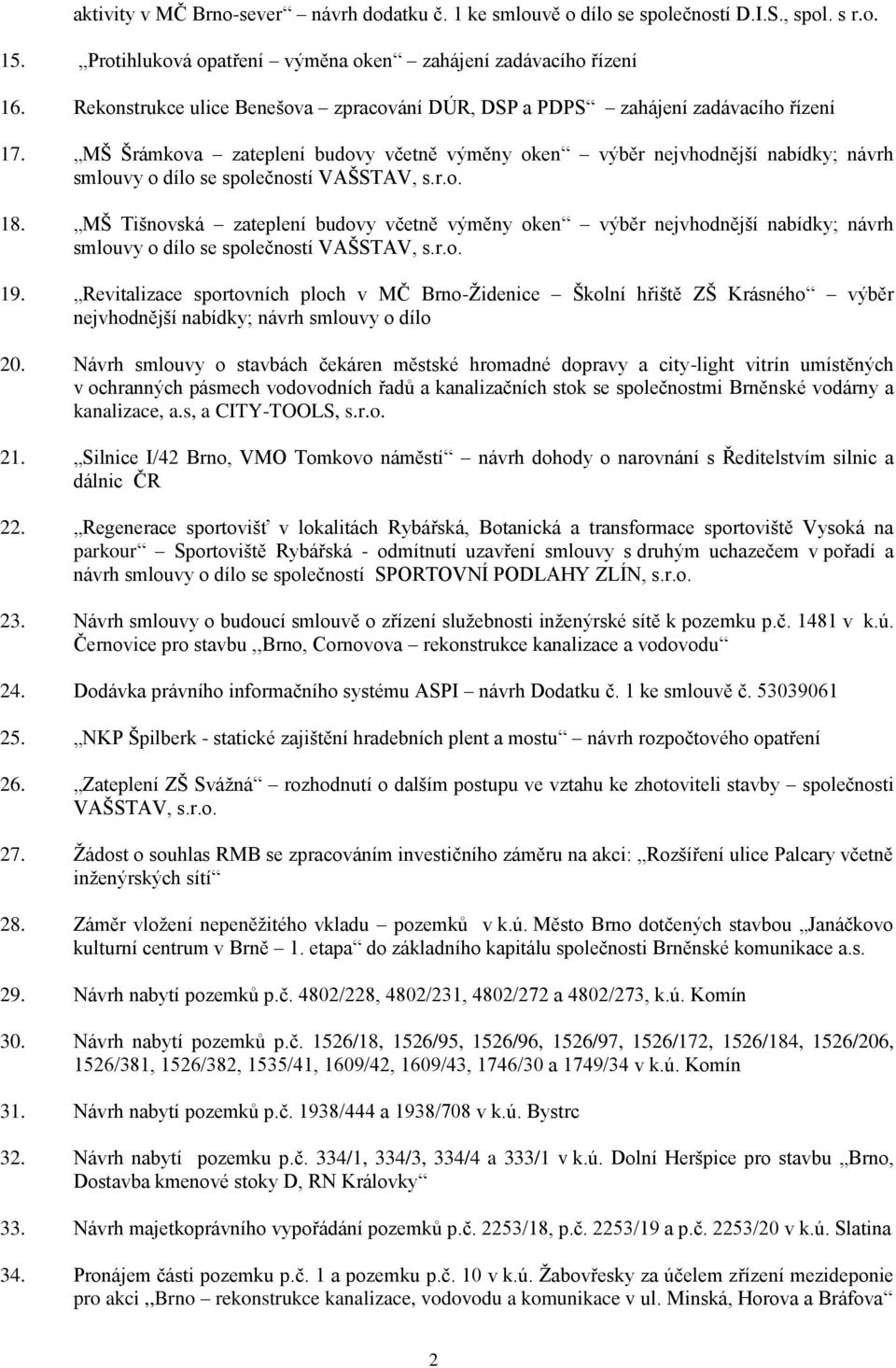 aktivity v MČ Brno-sever“ návrh dodatku č. 1 ke smlouvě o dílo se společností D.I.S., spol. s r.o.

15. „Protihluková opatření výměna oken“ zahájení zadávacího řízení

16. Rekonstrukce ulice Benešova – zpracování DÚR, DSP a PDPS“ – zahájení zadávacího řízení

17. „MŠ Šrámkova – zateplení budovy včetně výměny oken“ – výběr nejvhodnější nabídky; návrh smlouvy o dílo se společností VAŠSTAV, s.r.o.

18. „MŠ Tišnovská – zateplení budovy včetně výměny oken“ – výběr nejvhodnější nabídky; návrh smlouvy o dílo se společností VAŠSTAV, s.r.o.

19. „Revitalizace sportovních ploch v MČ Brno-Židenice – Školní hřiště ZŠ Krásného“ – výběr nejvhodnější nabídky; návrh smlouvy o dílo

20. Návrh smlouvy o stavbách čekáren městské hromadné dopravy a city-light vitrín umístěných v ochranných pásmech vodovodních řadů a kanalizačních stok se společnostmi Brněnské vodárny a kanalizace, a.s, a CITY-TOOLS, s.r.o.

21. „Silnice I/42 Brno, VMO Tomkovo náměstí“ – návrh dohody o narovnání s Ředitelstvím silnic a dálnic ČR

22. „Regenerace sportovišť v lokalitách Rybářská, Botanická a transformace sportoviště Vysoká na parkour“ – Sportoviště Rybářská - odmítnutí uzavření smlouvy s druhým uchazečem v pořadí a návrh smlouvy o dílo se společností SPORTOVNÍ PODLAHY ZLÍN, s.r.o.

23. Návrh smlouvy o budoucí smlouvě o zřízení služebnosti inženýrské sítě k pozemku p.č. 1481 v k.ú. Černovice pro stavbu „Brno, Cornovova – rekonstrukce kanalizace a vodovodu“

24. Dodávka právního informačního systému ASPI – návrh Dodatku č. 1 ke smlouvě č. 53039061

25. „NKP Špilberk - statické zajištění hradebních plent a mostu“ – návrh rozpočtového opatření

26. „Zateplení ZŠ Svážná“ – rozhodnutí o dalším postupu ve vztahu ke zhotoviteli stavby – společnosti VAŠSTAV, s.r.o.

27. Žádost o souhlas RMB se zpracováním investičního záměru na akci: „Rozšíření ulice Palcary včetně inženýrských sítí“

28. Záměr vložení nepeněžitého vkladu – pozemků v k.ú. Město Brno dotčených stavbou „Janáčkovo kulturní centrum v Brně – 1. etapa“ do základního kapitálu společnosti Brněnské komunikace a.s.

29. Návrh nabytí pozemků p.č. 4802/228, 4802/231, 4802/272 a 4802/273, k.ú. Komín

30. Návrh nabytí pozemků p.č. 1526/18, 1526/95, 1526/96, 1526/97, 1526/172, 1526/184, 1526/206, 1526/381, 1526/382, 1535/41, 1609/42, 1609/43, 1746/30 a 1749/34 v k.ú. Komín

31. Návrh nabytí pozemků p.č. 1938/444 a 1938/708 v k.ú. Bystrc

32. Návrh nabytí pozemku p.č. 334/1, 334/3, 334/4 a 333/1 v k.ú. Dolní Heršpice pro stavbu „Brno, Dostavba kmenové stoky D, RN Královky“

33. Návrh majetkoprávního vypořádání pozemků p.č. 2253/18, p.č. 2253/19 a p.č. 2253/20 v k.ú. Slatina

34. Pronájem části pozemku p.č. 1 a pozemku p.č. 10 v k.ú. Žabovřesky za účelem zřízení mezideponie pro akci „Brno – rekonstrukce kanalizace, vodovodu a komunikace v ul. Minská, Horova a Bráfova“

2